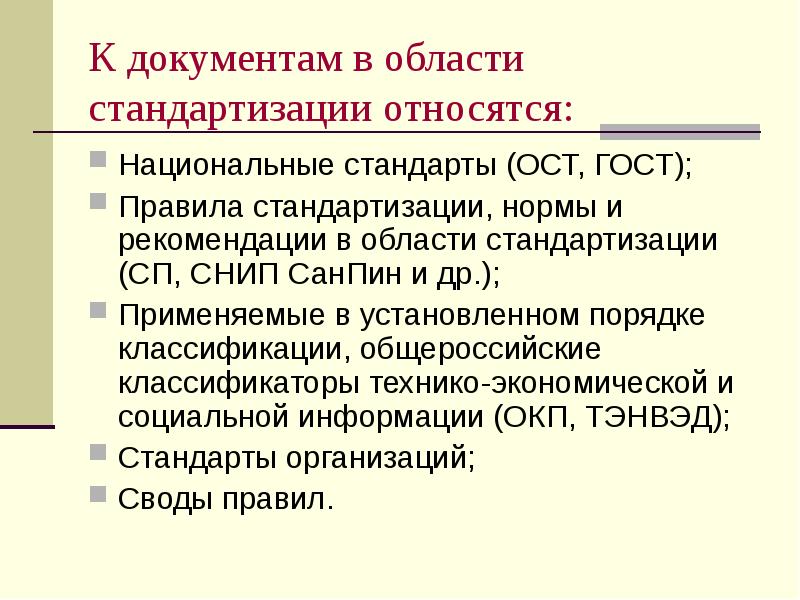 К документам в области стандартизации относятся:

Национальные стандарты (ОСТ, ГОСТ);

Правила стандартизации, нормы и рекомендации в области стандартизации (СП, СНИП СанПин и др.);

Применяемые в установленном порядке классификации, общероссийские классификаторы технико-экономической и социальной информации (ОКП, ТЭНВЭД);

Стандарты организаций;

Своды правил.